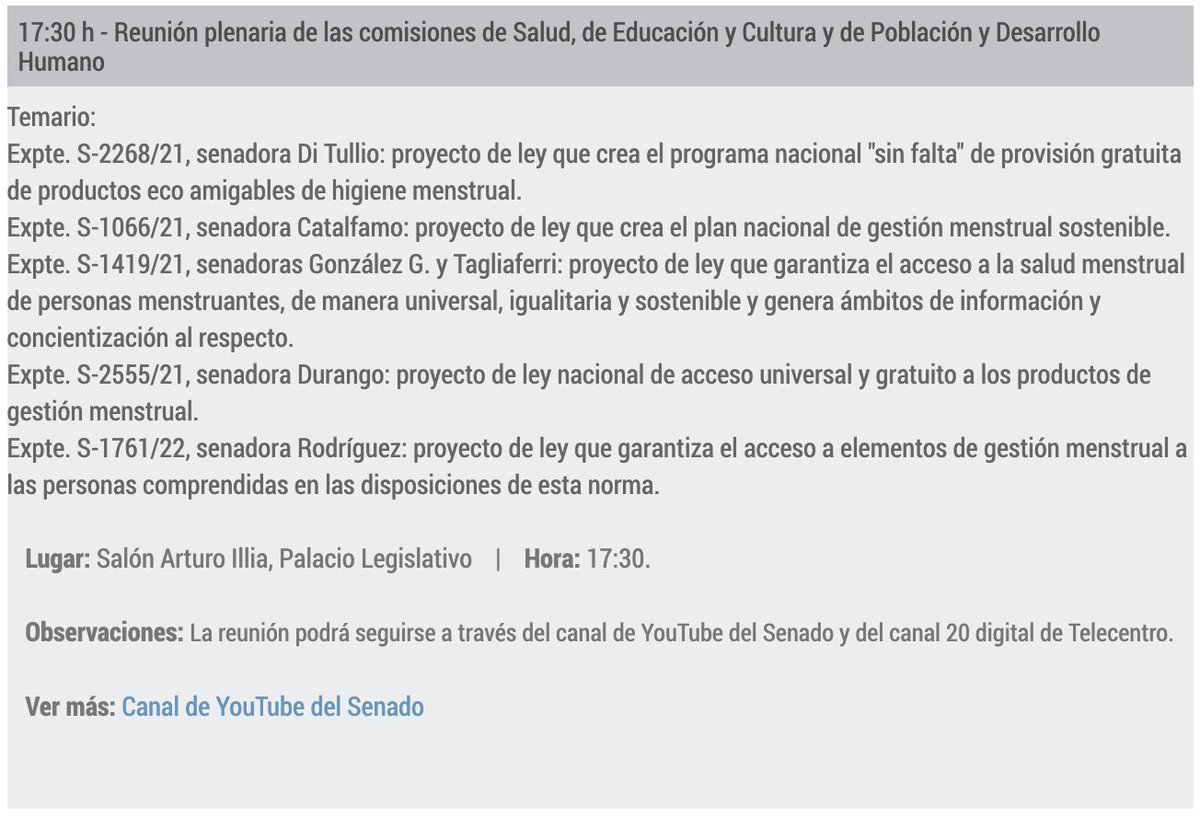 17:30 h - Reunión plenaria de las comisiones de Salud, de Educación y Cultura y de Población y Desarrollo Humano

Temario:
Expte. S-2268/21, senadora Di Tullio: proyecto de ley que crea el programa nacional "sin falta" de provisión gratuita de productos eco amigables de higiene menstrual.
Expte. S-1066/21, senadora Catalfamo: proyecto de ley que crea el plan nacional de gestión menstrual sostenible.
Expte. S-1419/21, senadoras González G. y Tagliaferri: proyecto de ley que garantiza el acceso a la salud menstrual de personas menstruantes, de manera universal, igualitaria y sostenible y genera ámbitos de información y concientización al respecto.
Expte. S-2555/21, senadora Durango: proyecto de ley nacional de acceso universal y gratuito a los productos de gestión menstrual.
Expte. S-1761/22, senadora Rodríguez: proyecto de ley que garantiza el acceso a elementos de gestión menstrual a las personas comprendidas en las disposiciones de esta norma.

Lugar: Salón Arturo Illia, Palacio Legislativo | Hora: 17:30.

Observaciones: La reunión podrá seguirse a través del canal de YouTube del Senado y del canal 20 digital de Telecentro.

Ver más: Canal de YouTube del Senado